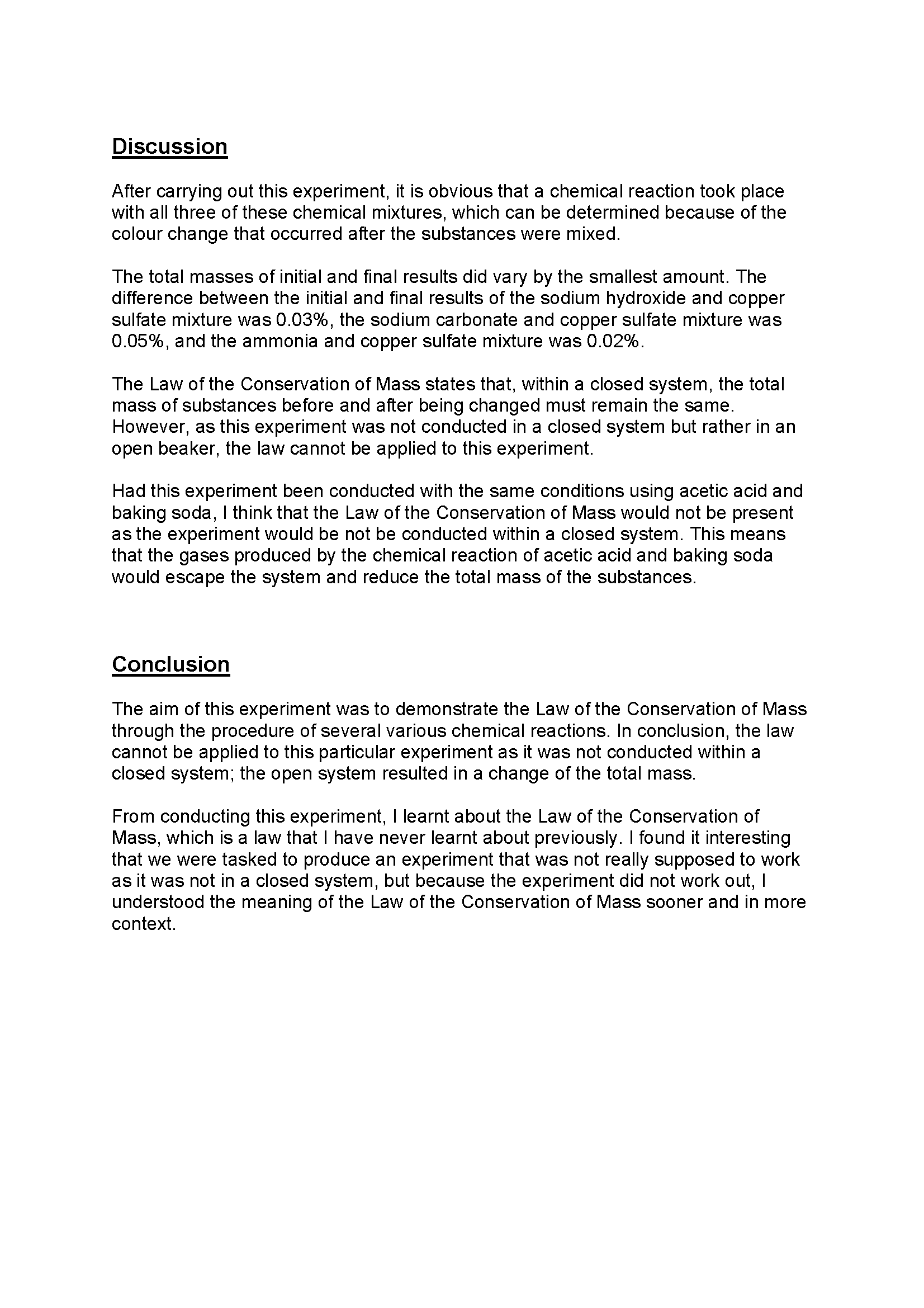 Discussion

After carrying out this experiment, it is obvious that a chemical reaction took place with all three of these chemical mixtures, which can be determined because of the colour change that occurred after the substances were mixed.

The total masses of initial and final results did vary by the smallest amount. The difference between the initial and final results of the sodium hydroxide and copper sulfate mixture was 0.03%, the sodium carbonate and copper sulfate mixture was 0.05%, and the ammonia and copper sulfate mixture was 0.02%.

The Law of the Conservation of Mass states that, within a closed system, the total mass of substances before and after being changed must remain the same. However, as this experiment was not conducted in a closed system but rather in an open beaker, the law cannot be applied to this experiment.

Had this experiment been conducted with the same conditions using acetic acid and baking soda, I think that the Law of the Conservation of Mass would not be present as the experiment would be not be conducted within a closed system. This means that the gases produced by the chemical reaction of acetic acid and baking soda would escape the system and reduce the total mass of the substances.

Conclusion

The aim of this experiment was to demonstrate the Law of the Conservation of Mass through the procedure of several various chemical reactions. In conclusion, the law cannot be applied to this particular experiment as it was not conducted within a closed system; the open system resulted in a change of the total mass.

From conducting this experiment, I learnt about the Law of the Conservation of Mass, which is a law that I have never learnt about previously. I found it interesting that we were tasked to produce an experiment that was not really supposed to work as it was not in a closed system, but because the experiment did not work out, I understood the meaning of the Law of the Conservation of Mass sooner and in more context.